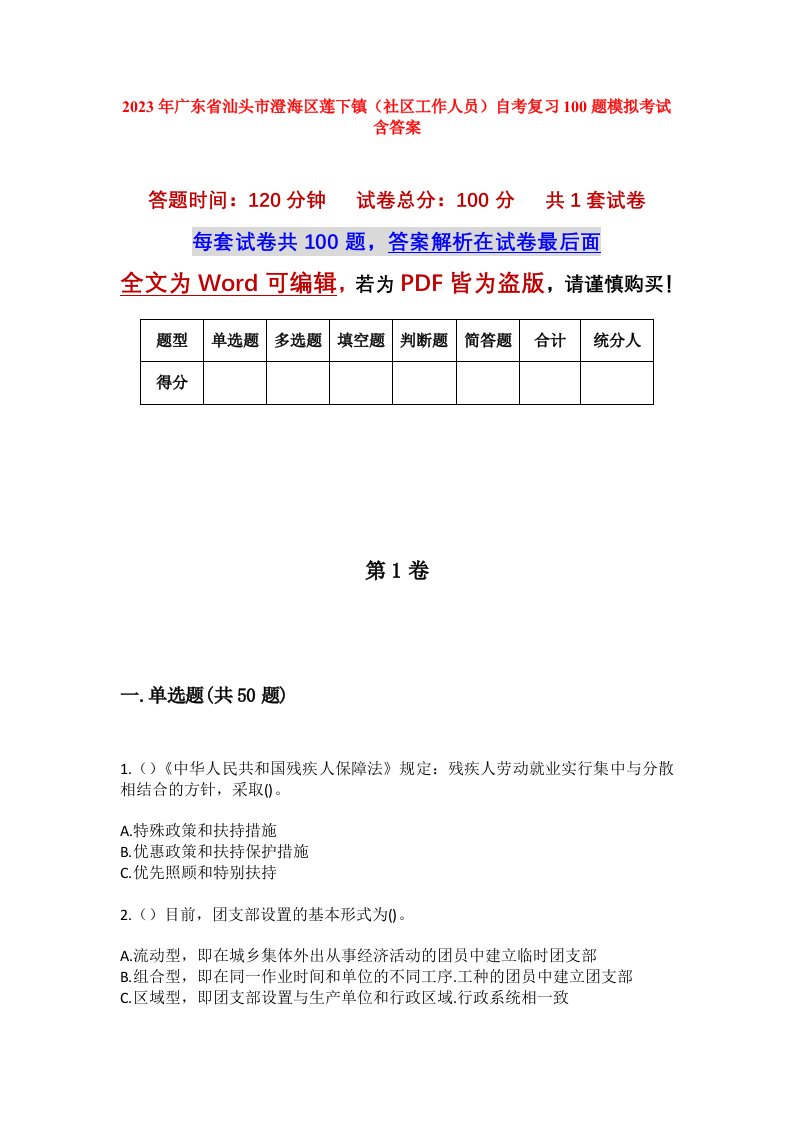 2023年广东省汕头市澄海区莲下镇（社区工作人员）自考复习100题模拟考试含答案

答题时间：120分钟　试卷总分：100分　共1套试卷

每套试卷共100题，答案解析在试卷最后面

全文为Word可编辑，若为PDF皆为盗版，请谨慎购买！

| 题型 | 单选题 | 多选题 | 填空题 | 判断题 | 简答题 | 合计 | 统分人 |
|---|---|---|---|---|---|---|---|
| 得分 | | | | | | | |

第1卷

一.单选题(共50题)

1.()《中华人民共和国残疾人保障法》规定：残疾人劳动就业实行集中与分散相结合的方针，采取()。

A.特殊政策和扶持措施
B.优惠政策和扶持保护措施
C.优先照顾和特别扶持

2.()目前，团支部设置的基本形式为()。

A.流动型，即在城乡集体外出从事经济活动的团员中建立临时团支部
B.组合型，即在同一作业时间和单位的不同工序.工种的团员中建立团支部
C.区域型，即团支部设置与生产单位和行政区域.行政系统相一致